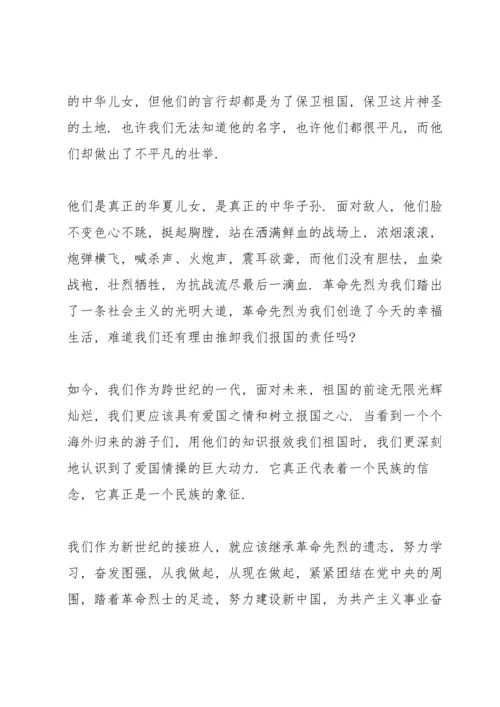 的中华儿女，但他们的言行却都是为了保卫祖国，保卫这片神圣的土地．也许我们无法知道他的名字，也许他们都很平凡，而他们却做出了不平凡的壮举．

他们是真正的华夏儿女，是真正的中华子孙．面对敌人，他们脸不变色心不跳，挺起胸膛，站在洒满鲜血的战场上，浓烟滚滚，炮弹横飞，喊杀声、火炮声，震耳欲聋，而他们没有胆怯，血染战袍，壮烈牺牲，为抗战流尽最后一滴血．革命先烈为我们踏出了一条社会主义的光明大道，革命先烈为我们创造了今天的幸福生活，难道我们还有理由推卸我们报国的责任吗?

如今，我们作为跨世纪的一代，面对未来，祖国的前途无限光辉灿烂，我们更应该具有爱国之情和树立报国之心．当看到一个个海外归来的游子们，用他们的知识报效我们祖国时，我们更深刻地认识到了爱国情操的巨大动力．它真正代表着一个民族的信念，它真正是一个民族的象征．

我们作为新世纪的接班人，就应该继承革命先烈的遗志，努力学习，奋发图强，从我做起，从现在做起，紧紧团结在党中央的周围，踏着革命烈士的足迹，努力建设新中国，为共产主义事业奋